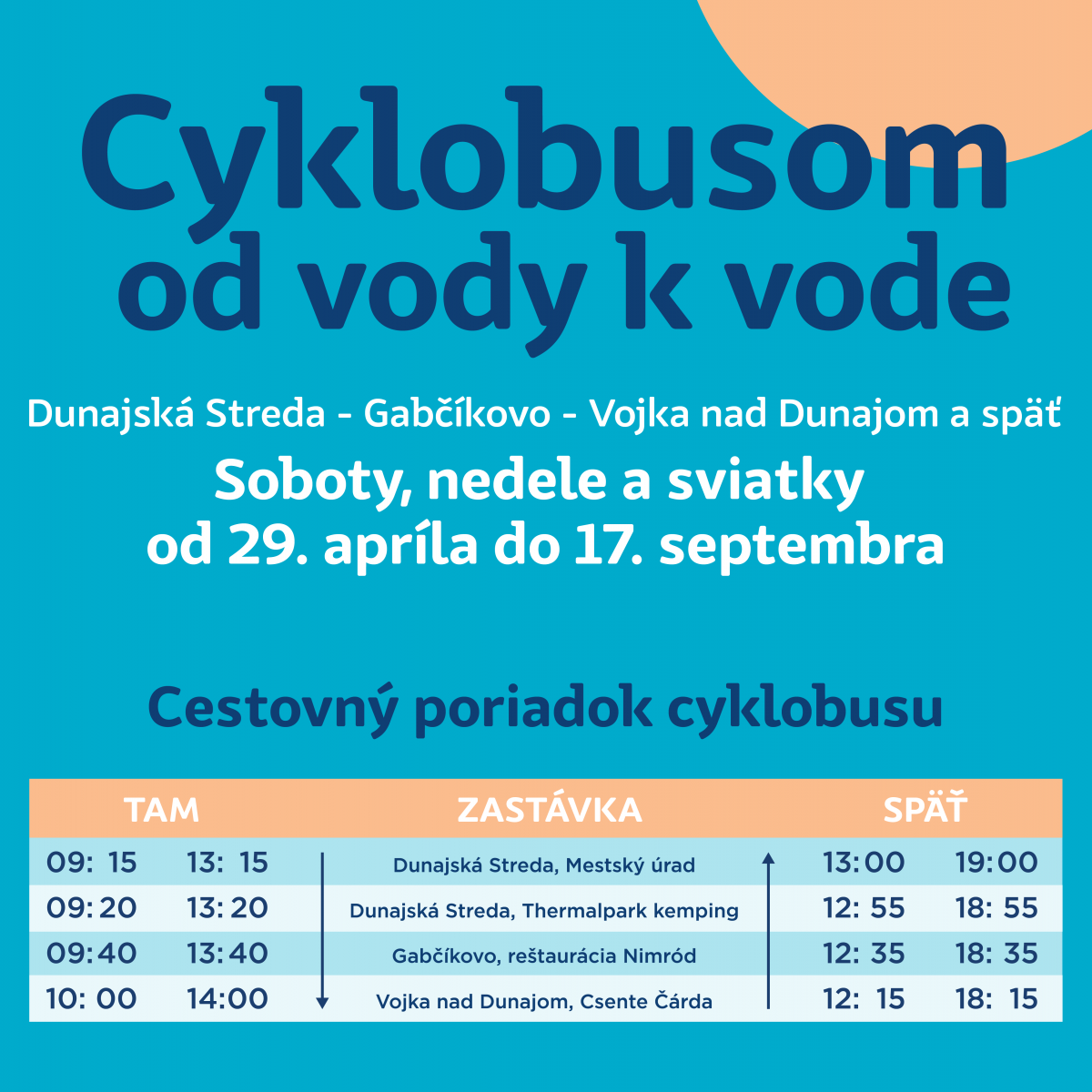 Cyklobusom od vody k vode

Dunajská Streda - Gabčíkovo - Vojka nad Dunajom a späť

Soboty, nedele a sviatky od 29. apríla do 17. septembra

Cestovný poriadok cyklobusu

| TAM | | ZASTÁVKA | SPÄŤ | |
|---|---|---|---|---|
| 09: 15 | 13: 15 | Dunajská Streda, Mestský úrad | 13:00 | 19:00 |
| 09:20 | 13:20 | Dunajská Streda, Thermalpark kemping | 12: 55 | 18: 55 |
| 09:40 | 13:40 | Gabčíkovo, reštaurácia Nimród | 12: 35 | 18: 35 |
| 10: 00 | 14:00 | Vojka nad Dunajom, Csente Čárda | 12: 15 | 18: 15 |